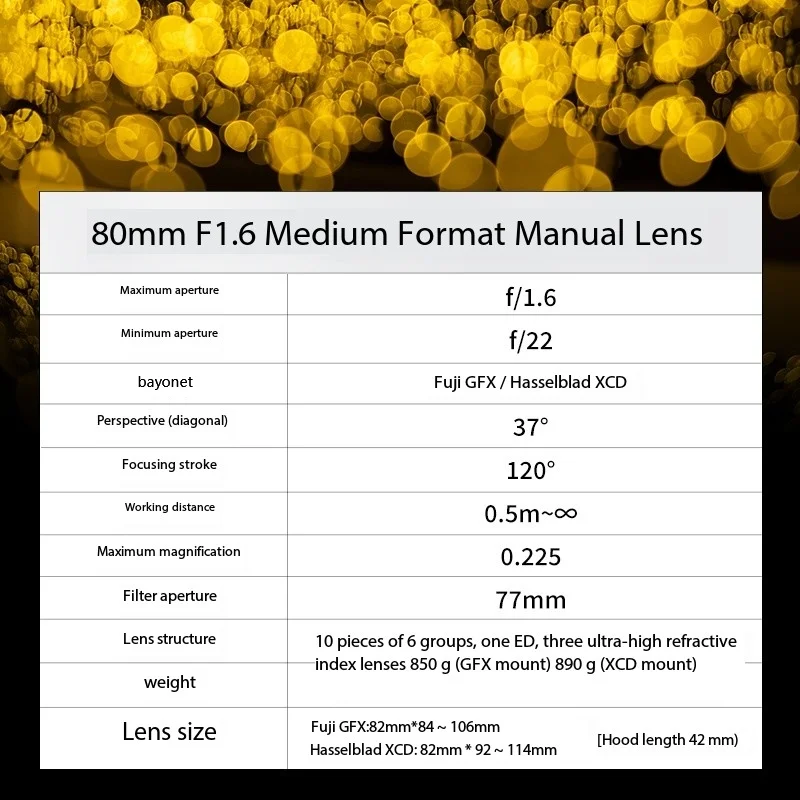 80mm F1.6 Medium Format Manual Lens

| | |
|---|---|
| Maximum aperture | f/1.6 |
| Minimum aperture | f/22 |
| bayonet | Fuji GFX / Hasselblad XCD |
| Perspective (diagonal) | 37° |
| Focusing stroke | 120° |
| Working distance | 0.5m~∞ |
| Maximum magnification | 0.225 |
| Filter aperture | 77mm |
| Lens structure | 10 pieces of 6 groups, one ED, three ultra-high refractive index lenses 850 g (GFX mount) 890 g (XCD mount) |
| weight | |
| Lens size | Fuji GFX:82mm*84 ~ 106mm Hasselblad XCD: 82mm * 92 ~ 114mm [Hood length 42 mm) |